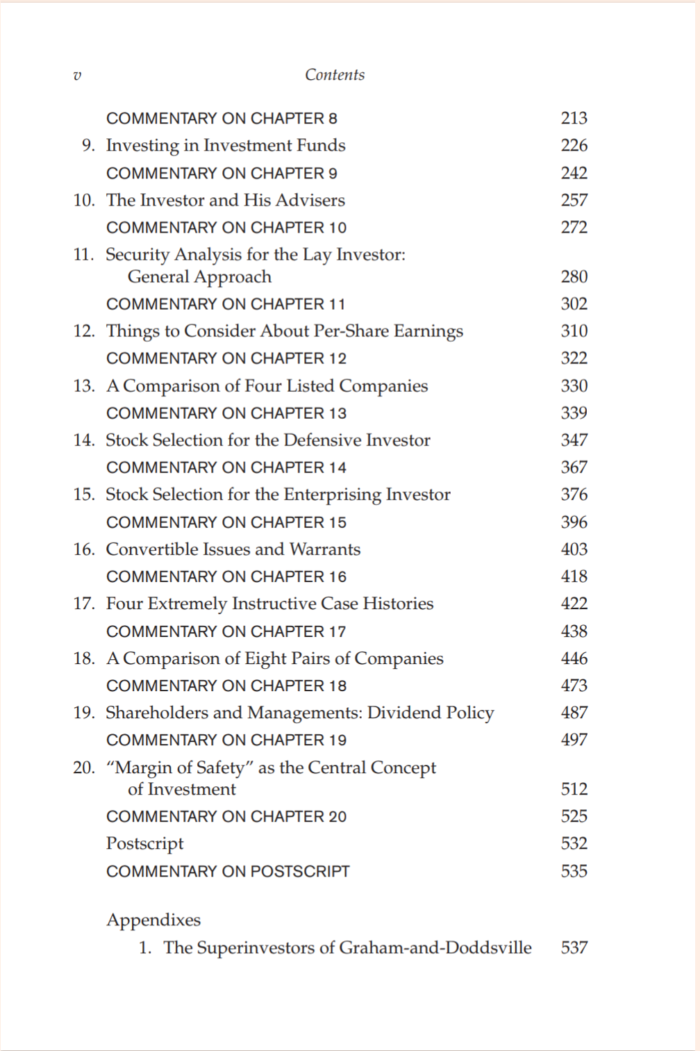 v Contents

COMMENTARY ON CHAPTER 8 213

9. Investing in Investment Funds 226

COMMENTARY ON CHAPTER 9 242

10. The Investor and His Advisers 257

COMMENTARY ON CHAPTER 10 272

11. Security Analysis for the Lay Investor: General Approach 280

COMMENTARY ON CHAPTER 11 302

12. Things to Consider About Per-Share Earnings 310

COMMENTARY ON CHAPTER 12 322

13. A Comparison of Four Listed Companies 330

COMMENTARY ON CHAPTER 13 339

14. Stock Selection for the Defensive Investor 347

COMMENTARY ON CHAPTER 14 367

15. Stock Selection for the Enterprising Investor 376

COMMENTARY ON CHAPTER 15 396

16. Convertible Issues and Warrants 403

COMMENTARY ON CHAPTER 16 418

17. Four Extremely Instructive Case Histories 422

COMMENTARY ON CHAPTER 17 438

18. A Comparison of Eight Pairs of Companies 446

COMMENTARY ON CHAPTER 18 473

19. Shareholders and Managements: Dividend Policy 487

COMMENTARY ON CHAPTER 19 497

20. “Margin of Safety” as the Central Concept of Investment 512

COMMENTARY ON CHAPTER 20 525

Postscript 532

COMMENTARY ON POSTSCRIPT 535

Appendixes

1. The Superinvestors of Graham-and-Doddsville 537